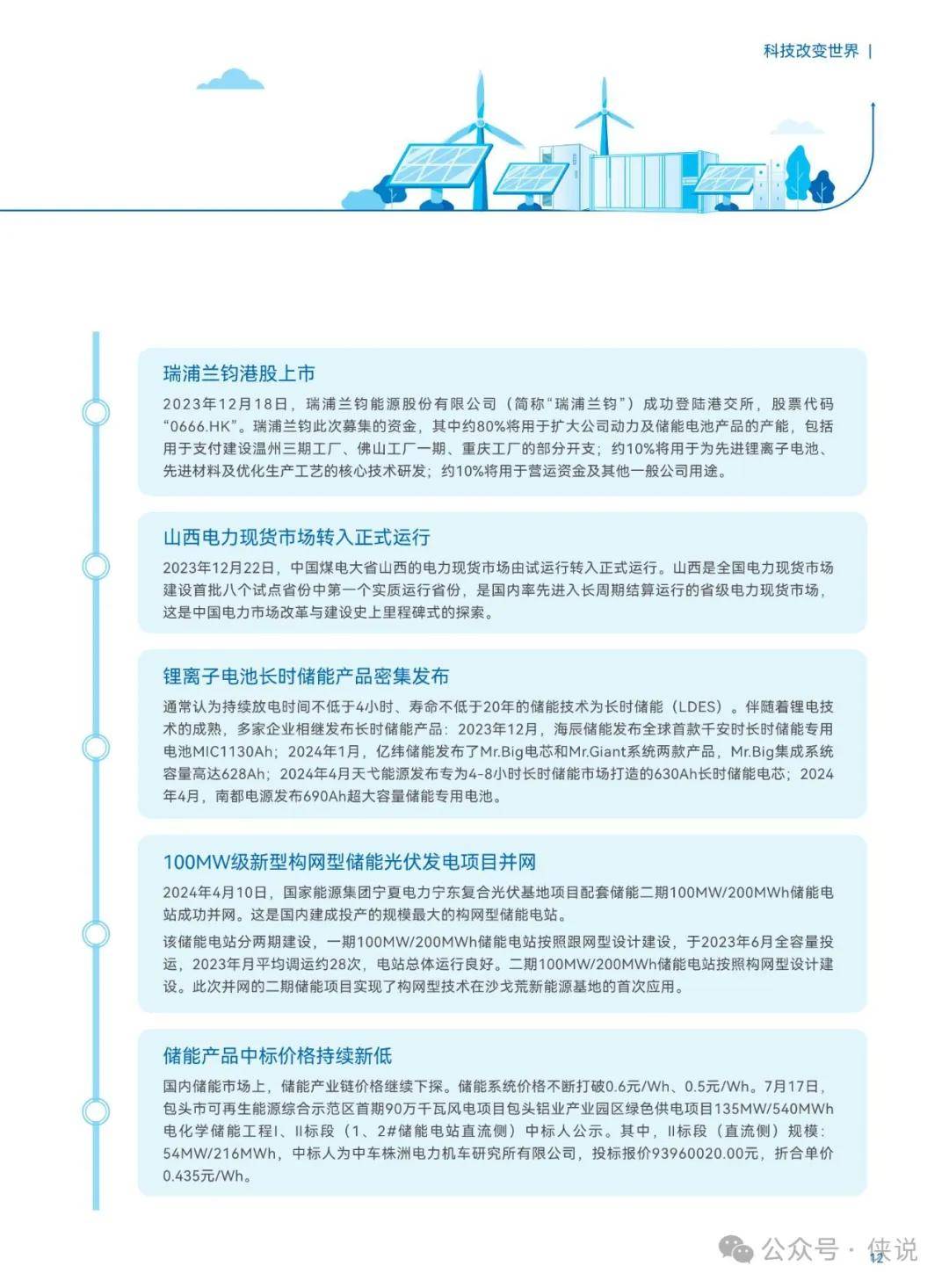 科技改变世界 |

瑞浦兰钧港股上市

2023年12月18日，瑞浦兰钧能源股份有限公司（简称“瑞浦兰钧”）成功登陆港交所，股票代码“0666.HK”。瑞浦兰钧此次募集的资金，其中约80%将用于扩大公司动力及储能电池产品的产能，包括用于支付建设温州三期工厂、佛山工厂一期、重庆工厂的部分开支；约10%将用于为先进锂离子电池、先进材料及优化生产工艺的核心技术研发；约10%将用于营运资金及其他一般公司用途。

山西电力现货市场转入正式运行

2023年12月22日，中国煤电大省山西的电力现货市场由试运行转入正式运行。山西是全国电力现货市场建设首批八个试点省份中第一个实质运行省份，是国内率先进入长周期结算运行的省级电力现货市场，这是中国电力市场改革与建设史上里程碑式的探索。

锂离子电池长时储能产品密集发布

通常认为持续放电时间不低于4小时、寿命不低于20年的储能技术为长时储能（LDES）。伴随着锂电技术的成熟，多家企业相继发布长时储能产品：2023年12月，海辰储能发布全球首款千安时长时储能专用电池MIC1130Ah；2024年1月，亿纬储能发布了Mr.Big电芯和Mr.Giant系统两款产品，Mr.Big集成系统容量高达628Ah；2024年4月天弋能源发布专为4-8小时长时储能市场打造的630Ah长时储能电芯；2024年4月，南都电源发布690Ah超大容量储能专用电池。

100MW级新型构网型储能光伏发电项目并网

2024年4月10日，国家能源集团宁夏电力宁东复合光伏基地项目配套储能二期100MW/200MWh储能电站成功并网。这是国内建成投产的规模最大的构网型储能电站。

该储能电站分两期建设，一期100MW/200MWh储能电站按照跟网型设计建设，于2023年6月全容量投运，2023年月平均调运约28次，电站总体运行良好。二期100MW/200MWh储能电站按照构网型设计建设。此次并网的二期储能项目实现了构网型技术在沙戈荒新能源基地的首次应用。

储能产品中标价格持续新低

国内储能市场上，储能产业链价格继续下探。储能系统价格不断打破0.6元/Wh、0.5元/Wh。7月17日，包头市可再生能源综合示范区首期90万千瓦风电项目包头铝业产业园区绿色供电项目135MW/540MWh电化学储能工程Ⅰ、Ⅱ标段（1、2#储能电站直流侧）中标人公示。其中，Ⅱ标段（直流侧）规模：54MW/216MWh，中标人为中车株洲电力机车研究所有限公司，投标报价93960020.00元，折合单价0.435元/Wh。

公众号 · 侠说

12